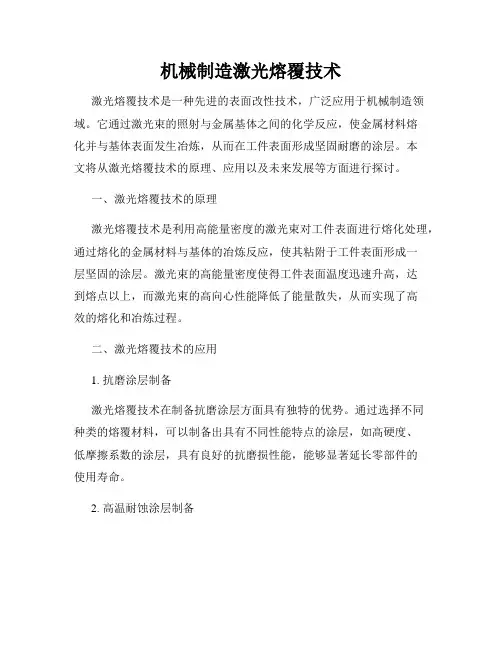 机械制造激光熔覆技术

激光熔覆技术是一种先进的表面改性技术，广泛应用于机械制造领域。它通过激光束的照射与金属基体之间的化学反应，使金属材料熔化并与基体表面发生冶炼，从而在工件表面形成坚固耐磨的涂层。本文将从激光熔覆技术的原理、应用以及未来发展等方面进行探讨。

一、激光熔覆技术的原理

激光熔覆技术是利用高能量密度的激光束对工件表面进行熔化处理，通过熔化的金属材料与基体的冶炼反应，使其粘附于工件表面形成一层坚固的涂层。激光束的高能量密度使得工件表面温度迅速升高，达到熔点以上，而激光束的高向心性能降低了能量散失，从而实现了高效的熔化和冶炼过程。

二、激光熔覆技术的应用

1. 抗磨涂层制备

激光熔覆技术在制备抗磨涂层方面具有独特的优势。通过选择不同种类的熔覆材料，可以制备出具有不同性能特点的涂层，如高硬度、低摩擦系数的涂层，具有良好的抗磨损性能，能够显著延长零部件的使用寿命。

2. 高温耐蚀涂层制备